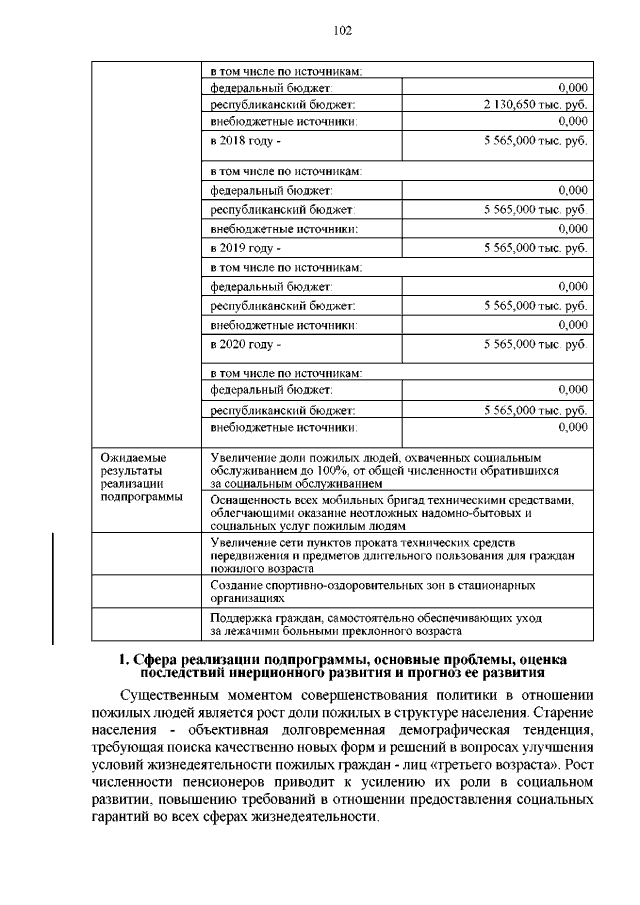 102

| | | |
|---|---|---|
| | в том числе по источникам: | |
| | федеральный бюджет: | 0,000 |
| | республиканский бюджет: | 2 130,650 тыс. руб. |
| | внебюджетные источники: | 0,000 |
| | в 2018 году - | 5 565,000 тыс. руб. |
| | в том числе по источникам: | |
| | федеральный бюджет: | 0,000 |
| | республиканский бюджет: | 5 565,000 тыс. руб. |
| | внебюджетные источники: | 0,000 |
| | в 2019 году - | 5 565,000 тыс. руб. |
| | в том числе по источникам: | |
| | федеральный бюджет: | 0,000 |
| | республиканский бюджет: | 5 565,000 тыс. руб. |
| | внебюджетные источники: | 0,000 |
| | в 2020 году - | 5 565,000 тыс. руб. |
| | в том числе по источникам: | |
| | федеральный бюджет: | 0,000 |
| | республиканский бюджет: | 5 565,000 тыс. руб. |
| | внебюджетные источники: | 0,000 |
| Ожидаемые результаты реализации подпрограммы | Увеличение доли пожилых людей, охваченных социальным обслуживанием до 100%, от общей численности обратившихся за социальным обслуживанием | |
| | Оснащенность всех мобильных бригад техническими средствами, облегчающими оказание неотложных надомно-бытовых и социальных услуг пожилым людям | |
| | Увеличение сети пунктов проката технических средств передвижения и предметов длительного пользования для граждан пожилого возраста | |
| | Создание спортивно-оздоровительных зон в стационарных организациях | |
| | Поддержка граждан, самостоятельно обеспечивающих уход за лежачими больными преклонного возраста | |

1. Сфера реализации подпрограммы, основные проблемы, оценка последствий инерционного развития и прогноз ее развития

Существенным моментом совершенствования политики в отношении пожилых людей является рост доли пожилых в структуре населения. Старение населения - объективная долговременная демографическая тенденция, требующая поиска качественно новых форм и решений в вопросах улучшения условий жизнедеятельности пожилых граждан - лиц «третьего возраста». Рост численности пенсионеров приводит к усилению их роли в социальном развитии, повышению требований в отношении предоставления социальных гарантий во всех сферах жизнедеятельности.